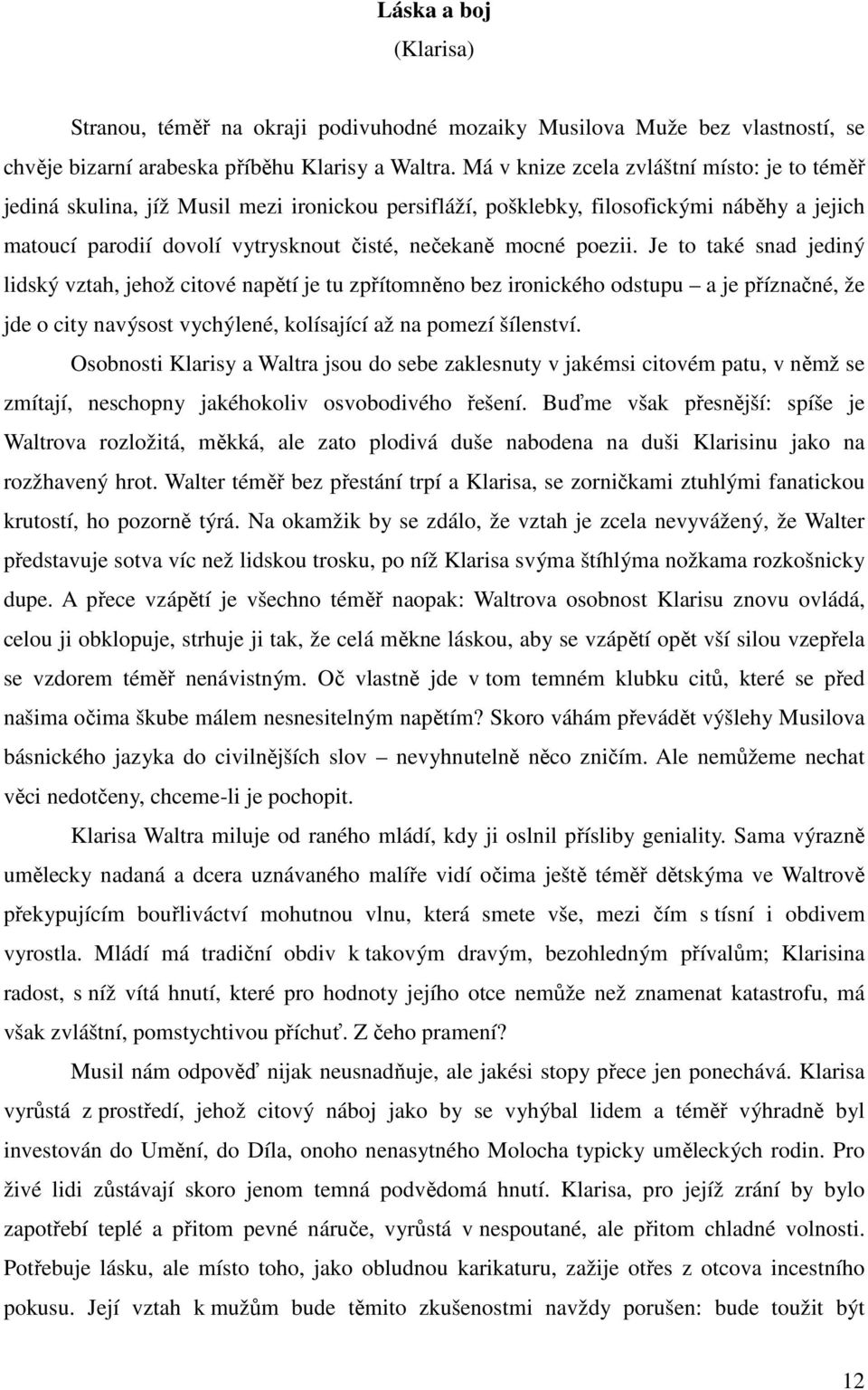 Láska a boj
(Klarisa)

Stranou, téměř na okraji podivuhodné mozaiky Musilova Muže bez vlastností, se chvěje bizarní arabeska příběhu Klarisy a Waltra. Má v knize zcela zvláštní místo: je to téměř jediná skulina, jíž Musil mezi ironickou persifláží, pošklebky, filosofickými náběhy a jejich matoucí parodií dovolí vytrysknout čisté, nečekaně mocné poezii. Je to také snad jediný lidský vztah, jehož citové napětí je tu zpřítomněno bez ironického odstupu – a je příznačné, že jde o city navýsost vychýlené, kolísající až na pomezí šílenství.

Osobnosti Klarisy a Waltra jsou do sebe zaklesnuty v jakémsi citovém patu, v němž se zmítají, neschopny jakéhokoliv osvobodivého řešení. Buďme však přesnější: spíše je Waltrova rozložitá, měkká, ale zato plodivá duše nabodena na duši Klarisinu jako na rozžhavený hrot. Walter téměř bez přestání trpí a Klarisa, se zorničkami ztuhlými fanatickou krutostí, ho pozorně týrá. Na okamžik by se zdálo, že vztah je zcela nevyvážený, že Walter představuje sotva víc než lidskou trosku, po níž Klarisa svýma štíhlýma nožkama rozkošnicky dupe. A přece vzápětí je všechno téměř naopak: Waltrova osobnost Klarisu znovu ovládá, celou ji obklopuje, strhuje ji tak, že celá měkne láskou, aby se vzápětí opět vší silou vzepřela se vzdorem téměř nenávistným. Oč vlastně jde v tom temném klubku citů, které se před našima očima škube málem nesnesitelným napětím? Skoro váhám převádět výšlehy Musilova básnického jazyka do civilnějších slov – nevyhnutelně něco zničím. Ale nemůžeme nechat věci nedotčeny, chceme-li je pochopit.

Klarisa Waltra miluje od raného mládí, kdy ji oslnil přísliby geniality. Sama výrazně umělecky nadaná a dcera uznávaného malíře vidí očima ještě téměř dětskýma ve Waltrově překypujícím bouřliváctví mohutnou vlnu, která smete vše, mezi čím s tísní i obdivem vyrostla. Mládí má tradiční obdiv k takovým dravým, bezohledným přívalům; Klarisina radost, s níž vítá hnutí, které pro hodnoty jejího otce nemůže než znamenat katastrofu, má však zvláštní, pomstychtivou příchuť. Z čeho pramení?

Musil nám odpověď nijak neusnadňuje, ale jakési stopy přece jen ponechává. Klarisa vyrůstá z prostředí, jehož citový náboj jako by se vyhýbal lidem a téměř výhradně byl investován do Umění, do Díla, onoho nenasytného Molocha typicky uměleckých rodin. Pro živé lidi zůstávají skoro jenom temná podvědomá hnutí. Klarisa, pro jejíž zrání by bylo zapotřebí teplé a přitom pevné náruče, vyrůstá v nespoutané, ale přitom chladné volnosti. Potřebuje lásku, ale místo toho, jako obludnou karikaturu, zažije otřes z otcova incestního pokusu. Její vztah k mužům bude těmito zkušenostmi navždy porušen: bude toužit být

12